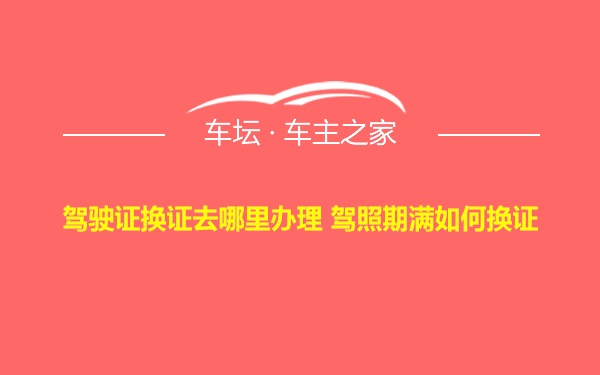 车坛 · 车主之家

驾驶证换证去哪里办理 驾照期满如何换证